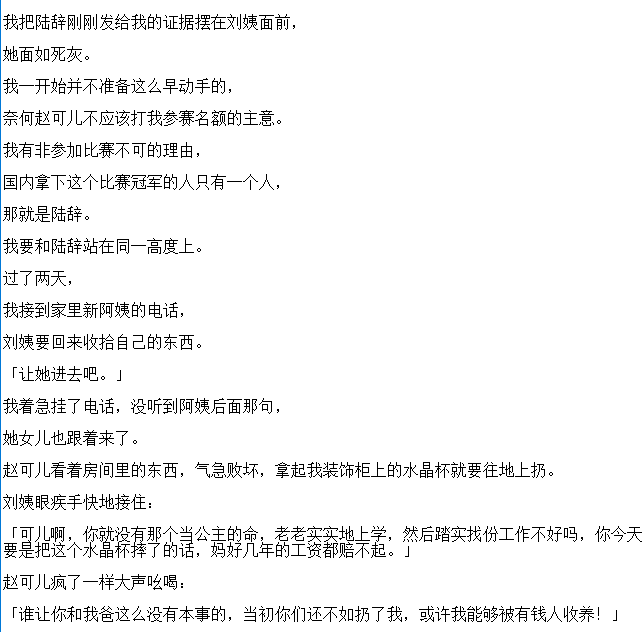 我把陆辞刚刚发给我的证据摆在刘姨面前，

她面如死灰。

我一开始并不准备这么早动手的，

奈何赵可儿不应该打我参赛名额的主意。

我有非参加比赛不可的理由，

国内拿下这个比赛冠军的人只有一个人，

那就是陆辞。

我要和陆辞站在同一高度上。

过了两天，

我接到家里新阿姨的电话，

刘姨要回来收拾自己的东西。

「让她进去吧。」

我着急挂了电话，没听到阿姨后面那句，

她女儿也跟着来了。

赵可儿看着房间里的东西，气急败坏，拿起我装饰柜上的水晶杯就要往地上扔。

刘姨眼疾手快地接住：

「可儿啊，你就没有那个当公主的命，老老实实地上学，然后踏实找份工作不好吗，你今天要是把这个水晶杯摔了的话，妈好几年的工资都赔不起。」

赵可儿疯了一样大声吆喝：

「谁让你和我爸这么没有本事的，当初你们还不如扔了我，或许我能够被有钱人收养！」